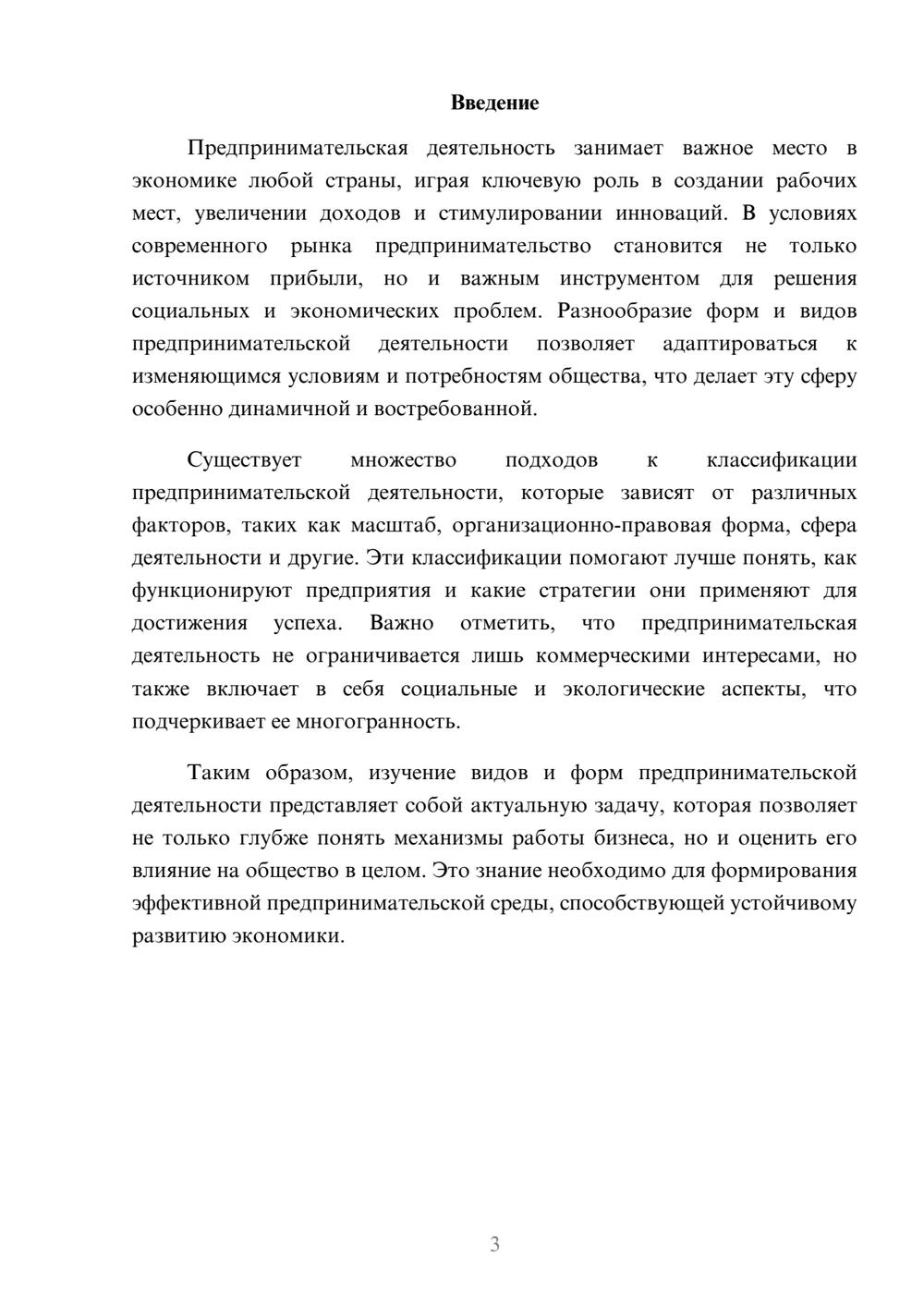 Введение

Предпринимательская деятельность занимает важное место в экономике любой страны, играя ключевую роль в создании рабочих мест, увеличении доходов и стимулировании инноваций. В условиях современного рынка предпринимательство становится не только источником прибыли, но и важным инструментом для решения социальных и экономических проблем. Разнообразие форм и видов предпринимательской деятельности позволяет адаптироваться к изменяющимся условиям и потребностям общества, что делает эту сферу особенно динамичной и востребованной.

Существует множество подходов к классификации предпринимательской деятельности, которые зависят от различных факторов, таких как масштаб, организационно-правовая форма, сфера деятельности и другие. Эти классификации помогают лучше понять, как функционируют предприятия и какие стратегии они применяют для достижения успеха. Важно отметить, что предпринимательская деятельность не ограничивается лишь коммерческими интересами, но также включает в себя социальные и экологические аспекты, что подчеркивает ее многогранность.

Таким образом, изучение видов и форм предпринимательской деятельности представляет собой актуальную задачу, которая позволяет не только глубже понять механизмы работы бизнеса, но и оценить его влияние на общество в целом. Это знание необходимо для формирования эффективной предпринимательской среды, способствующей устойчивому развитию экономики.

3